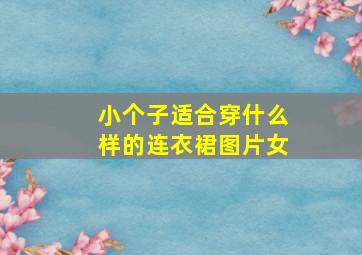 小个子适合穿什么样的连衣裙图片女